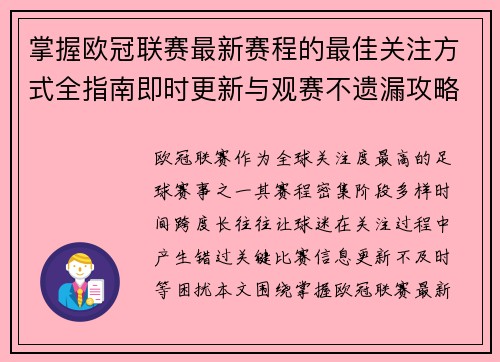 掌握欧冠联赛最新赛程的最佳关注方式全指南即时更新与观赛不遗漏攻略

欧冠联赛作为全球关注度最高的足球赛事之一其赛程密集阶段多样时间跨度长往往让球迷在关注过程中产生错过关键比赛信息更新不及时等困扰本文围绕掌握欧冠联赛最新